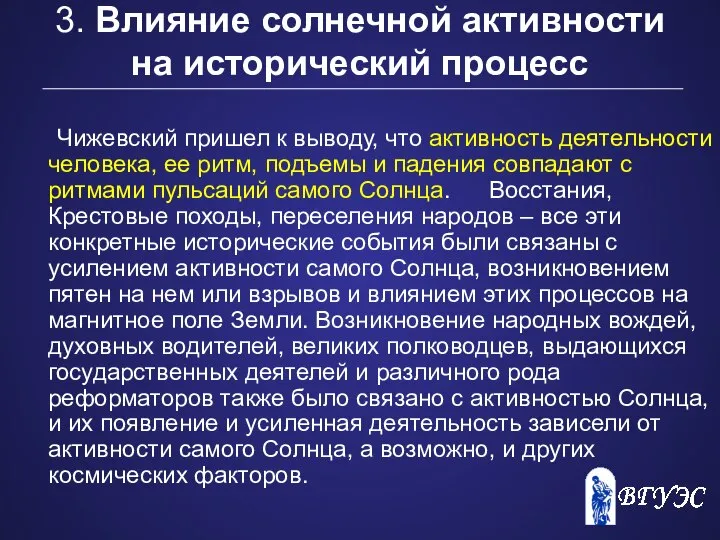 3. Влияние солнечной активности на исторический процесс

Чижевский пришел к выводу, что активность деятельности человека, ее ритм, подъемы и падения совпадают с ритмами пульсаций самого Солнца. Восстания, Крестовые походы, переселения народов – все эти конкретные исторические события были связаны с усилением активности самого Солнца, возникновением пятен на нем или взрывов и влиянием этих процессов на магнитное поле Земли. Возникновение народных вождей, духовных водителей, великих полководцев, выдающихся государственных деятелей и различного рода реформаторов также было связано с активностью Солнца, и их появление и усиленная деятельность зависели от активности самого Солнца, а возможно, и других космических факторов.

ВГУЭС